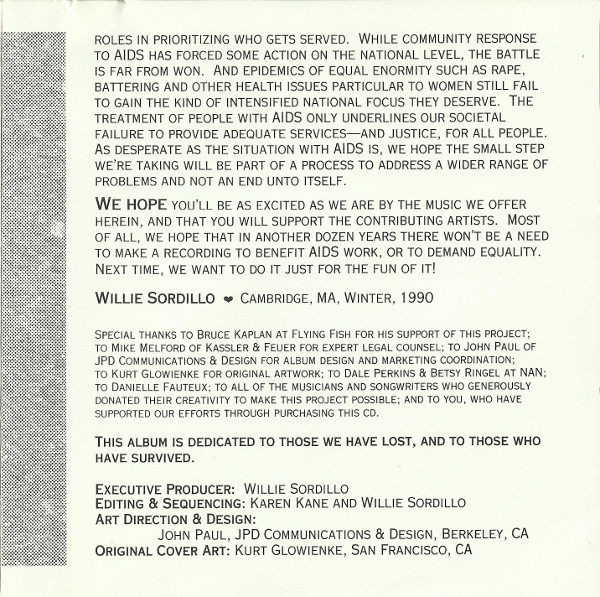 ROLES IN PRIORITIZING WHO GETS SERVED. WHILE COMMUNITY RESPONSE TO AIDS HAS FORCED SOME ACTION ON THE NATIONAL LEVEL, THE BATTLE IS FAR FROM WON. AND EPIDEMICS OF EQUAL ENORMITY SUCH AS RAPE, BATTERING AND OTHER HEALTH ISSUES PARTICULAR TO WOMEN STILL FAIL TO GAIN THE KIND OF INTENSIFIED NATIONAL FOCUS THEY DESERVE. THE TREATMENT OF PEOPLE WITH AIDS ONLY UNDERLINES OUR SOCIETAL FAILURE TO PROVIDE ADEQUATE SERVICES—AND JUSTICE, FOR ALL PEOPLE. AS DESPERATE AS THE SITUATION WITH AIDS IS, WE HOPE THE SMALL STEP WE'RE TAKING WILL BE PART OF A PROCESS TO ADDRESS A WIDER RANGE OF PROBLEMS AND NOT AN END UNTO ITSELF.

WE HOPE YOU'LL BE AS EXCITED AS WE ARE BY THE MUSIC WE OFFER HEREIN, AND THAT YOU WILL SUPPORT THE CONTRIBUTING ARTISTS. MOST OF ALL, WE HOPE THAT IN ANOTHER DOZEN YEARS THERE WON'T BE A NEED TO MAKE A RECORDING TO BENEFIT AIDS WORK, OR TO DEMAND EQUALITY. NEXT TIME, WE WANT TO DO IT JUST FOR THE FUN OF IT!

WILLIE SORDILLO ❤ CAMBRIDGE, MA, WINTER, 1990

SPECIAL THANKS TO BRUCE KAPLAN AT FLYING FISH FOR HIS SUPPORT OF THIS PROJECT; TO MIKE MELFORD OF KASSLER & FEUER FOR EXPERT LEGAL COUNSEL; TO JOHN PAUL OF JPD COMMUNICATIONS & DESIGN FOR ALBUM DESIGN AND MARKETING COORDINATION; TO KURT GLOWIENKE FOR ORIGINAL ARTWORK; TO DALE PERKINS & BETSY RINGEL AT NAN; TO DANIELLE FAUTEUX; TO ALL OF THE MUSICIANS AND SONGWRITERS WHO GENEROUSLY DONATED THEIR CREATIVITY TO MAKE THIS PROJECT POSSIBLE; AND TO YOU, WHO HAVE SUPPORTED OUR EFFORTS THROUGH PURCHASING THIS CD.

THIS ALBUM IS DEDICATED TO THOSE WE HAVE LOST, AND TO THOSE WHO HAVE SURVIVED.

EXECUTIVE PRODUCER: WILLIE SORDILLO
EDITING & SEQUENCING: KAREN KANE AND WILLIE SORDILLO
ART DIRECTION & DESIGN:
JOHN PAUL, JPD COMMUNICATIONS & DESIGN, BERKELEY, CA
ORIGINAL COVER ART: KURT GLOWIENKE, SAN FRANCISCO, CA